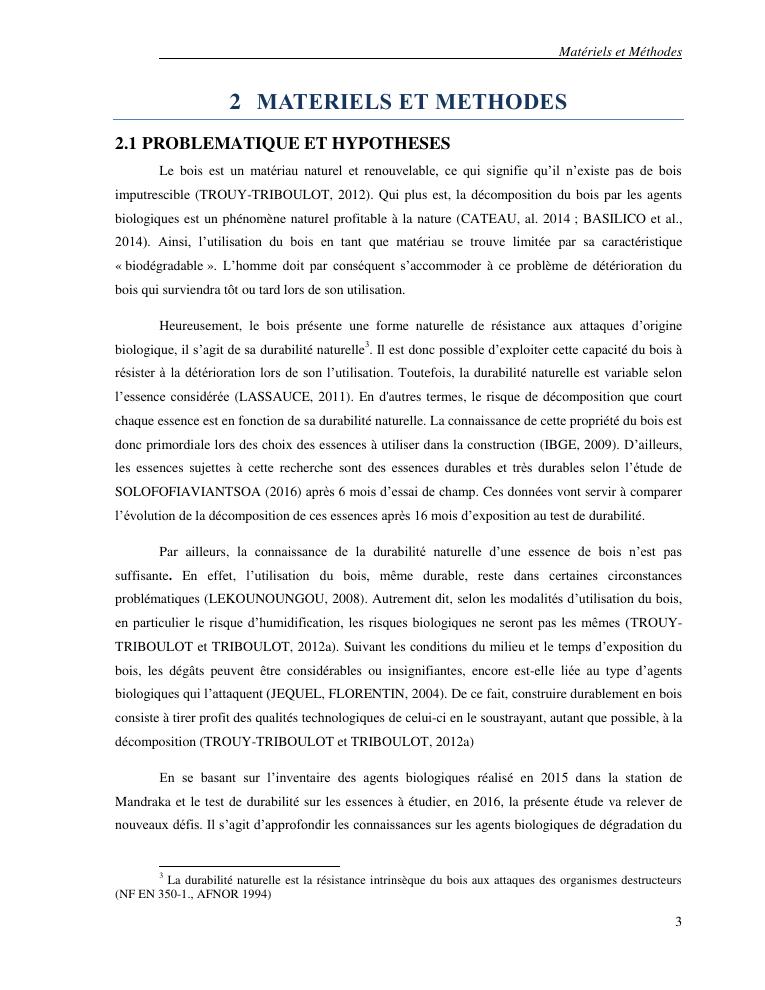 Matériels et Méthodes

2 MATERIELS ET METHODES

2.1 PROBLEMATIQUE ET HYPOTHESES

Le bois est un matériau naturel et renouvelable, ce qui signifie qu'il n'existe pas de bois imputrescible (TROUY-TRIBOULOT, 2012). Qui plus est, la décomposition du bois par les agents biologiques est un phénomène naturel profitable à la nature (CATEAU, al. 2014 ; BASILICO et al., 2014). Ainsi, l'utilisation du bois en tant que matériau se trouve limitée par sa caractéristique « biodégradable ». L'homme doit par conséquent s'accommoder à ce problème de détérioration du bois qui surviendra tôt ou tard lors de son utilisation.

Heureusement, le bois présente une forme naturelle de résistance aux attaques d'origine biologique, il s'agit de sa durabilité naturelle$^3$. Il est donc possible d'exploiter cette capacité du bois à résister à la détérioration lors de son l'utilisation. Toutefois, la durabilité naturelle est variable selon l'essence considérée (LASSAUCE, 2011). En d'autres termes, le risque de décomposition que court chaque essence est en fonction de sa durabilité naturelle. La connaissance de cette propriété du bois est donc primordiale lors des choix des essences à utiliser dans la construction (IBGE, 2009). D'ailleurs, les essences sujettes à cette recherche sont des essences durables et très durables selon l'étude de SOLOFOFIAVIANTSOA (2016) après 6 mois d'essai de champ. Ces données vont servir à comparer l'évolution de la décomposition de ces essences après 16 mois d'exposition au test de durabilité.

Par ailleurs, la connaissance de la durabilité naturelle d'une essence de bois n'est pas suffisante. En effet, l'utilisation du bois, même durable, reste dans certaines circonstances problématiques (LEKOUNOUNGOU, 2008). Autrement dit, selon les modalités d'utilisation du bois, en particulier le risque d'humidification, les risques biologiques ne seront pas les mêmes (TROUY-TRIBOULOT et TRIBOULOT, 2012a). Suivant les conditions du milieu et le temps d'exposition du bois, les dégâts peuvent être considérables ou insignifiantes, encore est-elle liée au type d'agents biologiques qui l'attaquent (JEQUEL, FLORENTIN, 2004). De ce fait, construire durablement en bois consiste à tirer profit des qualités technologiques de celui-ci en le soustrayant, autant que possible, à la décomposition (TROUY-TRIBOULOT et TRIBOULOT, 2012a)

En se basant sur l'inventaire des agents biologiques réalisé en 2015 dans la station de Mandraka et le test de durabilité sur les essences à étudier, en 2016, la présente étude va relever de nouveaux défis. Il s'agit d'approfondir les connaissances sur les agents biologiques de dégradation du

$^3$ La durabilité naturelle est la résistance intrinsèque du bois aux attaques des organismes destructeurs (NF EN 350-1., AFNOR 1994)

3